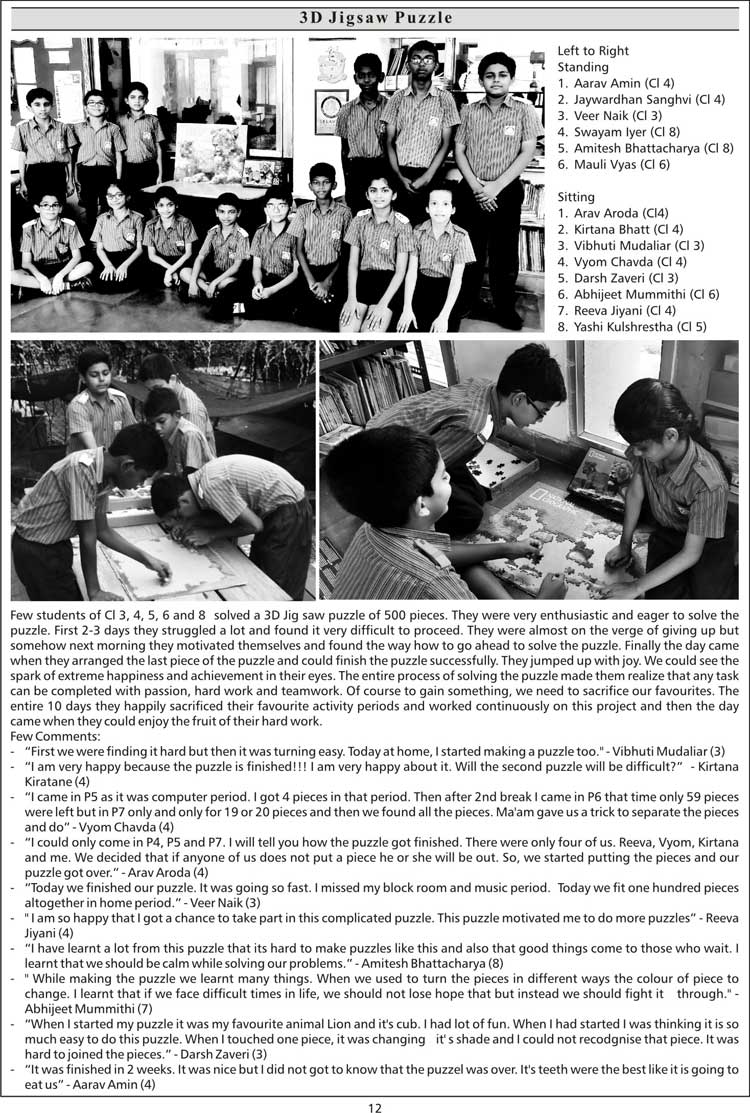 3D Jigsaw Puzzle

Left to Right
Standing
1. Aarav Amin (Cl 4)
2. Jaywardhan Sanghvi (Cl 4)
3. Veer Naik (Cl 3)
4. Swayam Iyer (Cl 8)
5. Amitesh Bhattacharya (Cl 8)
6. Mauli Vyas (Cl 6)

Sitting
1. Arav Aroda (Cl4)
2. Kirtana Bhatt (Cl 4)
3. Vibhuti Mudaliar (Cl 3)
4. Vyom Chavda (Cl 4)
5. Darsh Zaveri (Cl 3)
6. Abhijeet Mummithi (Cl 6)
7. Reeva Jiyani (Cl 4)
8. Yashi Kulshrestha (Cl 5)

Few students of Cl 3, 4, 5, 6 and 8 solved a 3D Jig saw puzzle of 500 pieces. They were very enthusiastic and eager to solve the puzzle. First 2-3 days they struggled a lot and found it very difficult to proceed. They were almost on the verge of giving up but somehow next morning they motivated themselves and found the way how to go ahead to solve the puzzle. Finally the day came when they arranged the last piece of the puzzle and could finish the puzzle successfully. They jumped up with joy. We could see the spark of extreme happiness and achievement in their eyes. The entire process of solving the puzzle made them realize that any task can be completed with passion, hard work and teamwork. Of course to gain something, we need to sacrifice our favourites. The entire 10 days they happily sacrificed their favourite activity periods and worked continuously on this project and then the day came when they could enjoy the fruit of their hard work.
Few Comments:
- "First we were finding it hard but then it was turning easy. Today at home, I started making a puzzle too." - Vibhuti Mudaliar (3)
- "I am very happy because the puzzle is finished!!! I am very happy about it. Will the second puzzle will be difficult?" - Kirtana Kiratane (4)
- "I came in P5 as it was computer period. I got 4 pieces in that period. Then after 2nd break I came in P6 that time only 59 pieces were left but in P7 only and only for 19 or 20 pieces and then we found all the pieces. Ma'am gave us a trick to separate the pieces and do" - Vyom Chavda (4)
- "I could only come in P4, P5 and P7. I will tell you how the puzzle got finished. There were only four of us. Reeva, Vyom, Kirtana and me. We decided that if anyone of us does not put a piece he or she will be out. So, we started putting the pieces and our puzzle got over." - Arav Aroda (4)
- "Today we finished our puzzle. It was going so fast. I missed my block room and music period. Today we fit one hundred pieces altogether in home period." - Veer Naik (3)
- " I am so happy that I got a chance to take part in this complicated puzzle. This puzzle motivated me to do more puzzles" - Reeva Jiyani (4)
- "I have learnt a lot from this puzzle that its hard to make puzzles like this and also that good things come to those who wait. I learnt that we should be calm while solving our problems." - Amitesh Bhattacharya (8)
- " While making the puzzle we learnt many things. When we used to turn the pieces in different ways the colour of piece to change. I learnt that if we face difficult times in life, we should not lose hope that but instead we should fight it through." - Abhijeet Mummithi (7)
- "When I started my puzzle it was my favourite animal Lion and it's cub. I had lot of fun. When I had started I was thinking it is so much easy to do this puzzle. When I touched one piece, it was changing it' s shade and I could not recodgnise that piece. It was hard to joined the pieces." - Darsh Zaveri (3)
- "It was finished in 2 weeks. It was nice but I did not got to know that the puzzel was over. It's teeth were the best like it is going to eat us" - Aarav Amin (4)

12